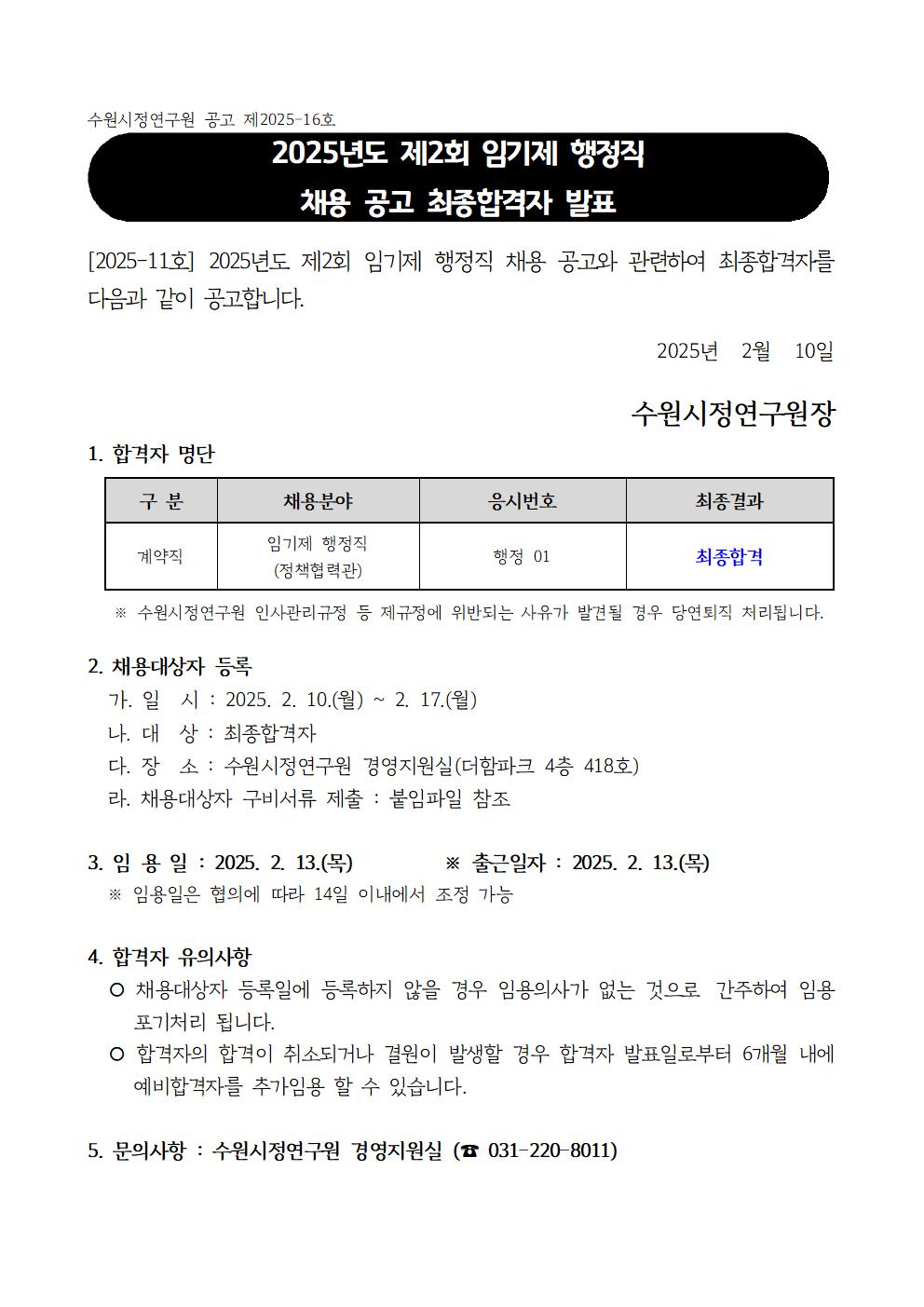 수원시정연구원 공고 제2025-16호

2025년도 제2회 임기제 행정직
채용 공고 최종합격자 발표

[2025-11호] 2025년도 제2회 임기제 행정직 채용 공고와 관련하여 최종합격자를 다음과 같이 공고합니다.

2025년 2월 10일

수원시정연구원장

1. 합격자 명단

| 구 분 | 채용분야 | 응시번호 | 최종결과 |
|---|---|---|---|
| 계약직 | 임기제 행정직 (정책협력관) | 행정 01 | 최종합격 |

※ 수원시정연구원 인사관리규정 등 제규정에 위반되는 사유가 발견될 경우 당연퇴직 처리됩니다.

2. 채용대상자 등록
가. 일 시 : 2025. 2. 10.(월) ~ 2. 17.(월)
나. 대 상 : 최종합격자
다. 장 소 : 수원시정연구원 경영지원실(더함파크 4층 418호)
라. 채용대상자 구비서류 제출 : 붙임파일 참조

3. 임 용 일 : 2025. 2. 13.(목) ※ 출근일자 : 2025. 2. 13.(목)
※ 임용일은 협의에 따라 14일 이내에서 조정 가능

4. 합격자 유의사항
○ 채용대상자 등록일에 등록하지 않을 경우 임용의사가 없는 것으로 간주하여 임용 포기처리 됩니다.
○ 합격자의 합격이 취소되거나 결원이 발생할 경우 합격자 발표일로부터 6개월 내에 예비합격자를 추가임용 할 수 있습니다.

5. 문의사항 : 수원시정연구원 경영지원실 (☎ 031-220-8011)